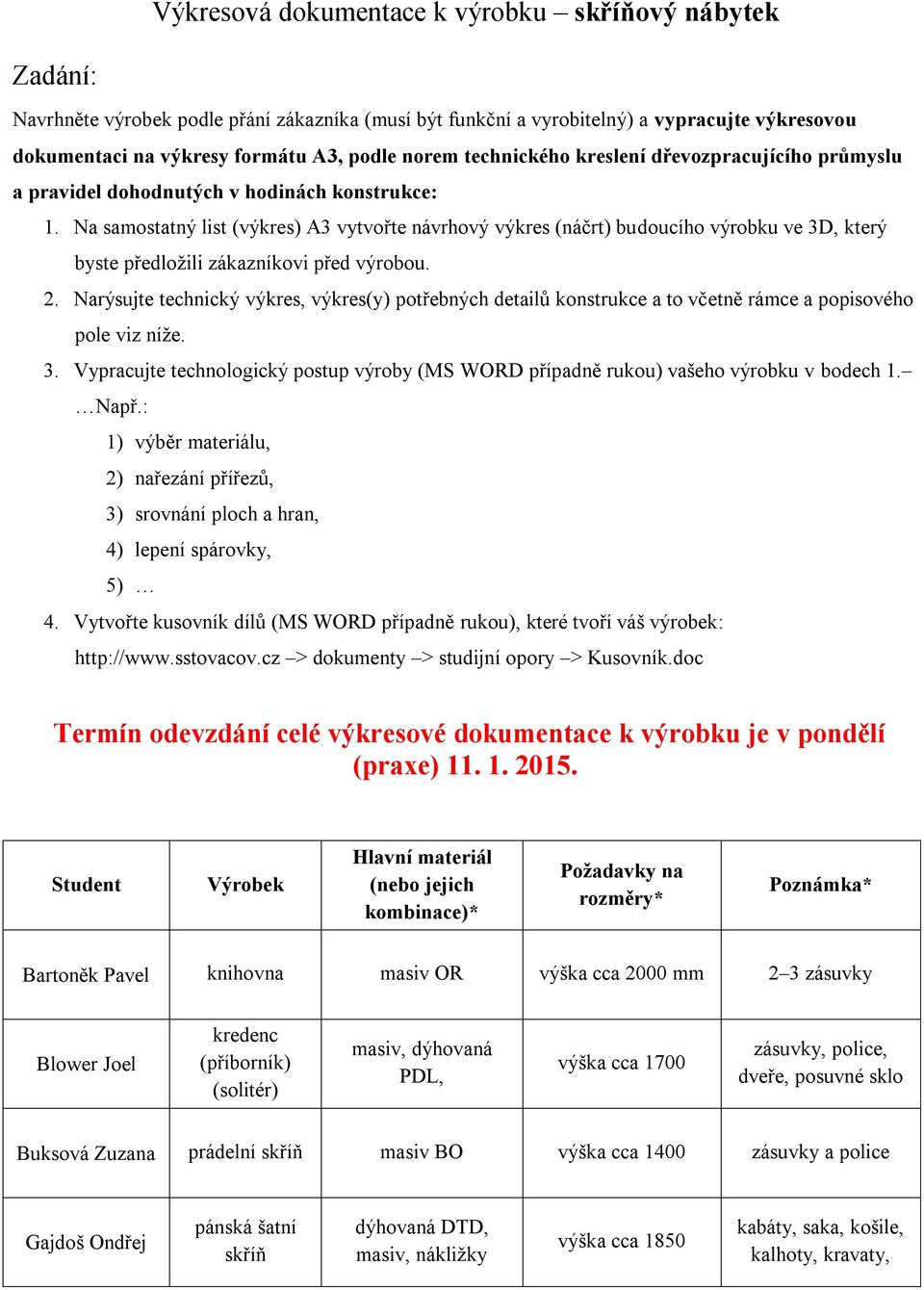 Výkresová dokumentace k výrobku – skříňový nábytek

Zadání:

Navrhněte výrobek podle přání zákazníka (musí být funkční a vyrobitelný) a vypracujte výkresovou dokumentaci na výkresy formátu A3, podle norem technického kreslení dřevozpracujícího průmyslu a pravidel dohodnutých v hodinách konstrukce:

1. Na samostatný list (výkres) A3 vytvořte návrhový výkres (náčrt) budoucího výrobku ve 3D, který byste předložili zákazníkovi před výrobou.
2. Narýsujte technický výkres, výkres(y) potřebných detailů konstrukce a to včetně rámce a popisového pole viz níže.
3. Vypracujte technologický postup výroby (MS WORD případně rukou) vašeho výrobku v bodech 1.– …Např.:
1) výběr materiálu,
2) nařezání přířezů,
3) srovnání ploch a hran,
4) lepení spárovky,
5) …
4. Vytvořte kusovník dílů (MS WORD případně rukou), které tvoří váš výrobek: http://www.sstovacov.cz –> dokumenty –> studijní opory –> Kusovník.doc

Termín odevzdání celé výkresové dokumentace k výrobku je v pondělí (praxe) 11. 1. 2015.

| Student | Výrobek | Hlavní materiál (nebo jejich kombinace)* | Požadavky na rozměry* | Poznámka* |
|---|---|---|---|---|
| Bartoněk Pavel | knihovna | masiv OR | výška cca 2000 mm | 2–3 zásuvky |
| Blower Joel | kredenc (příborník) (solitér) | masiv, dýhovaná PDL, | výška cca 1700 | zásuvky, police, dveře, posuvné sklo |
| Buksová Zuzana | prádelní skříň | masiv BO | výška cca 1400 | zásuvky a police |
| Gajdoš Ondřej | pánská šatní skříň | dýhovaná DTD, masiv, nákližky | výška cca 1850 | kabáty, saka, košile, kalhoty, kravaty, |